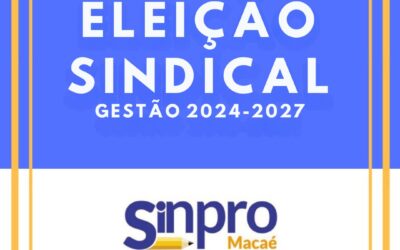 ELEIÇAO
SINDICAL
GESTÃO 2024-2027

Sinpro
Macaé